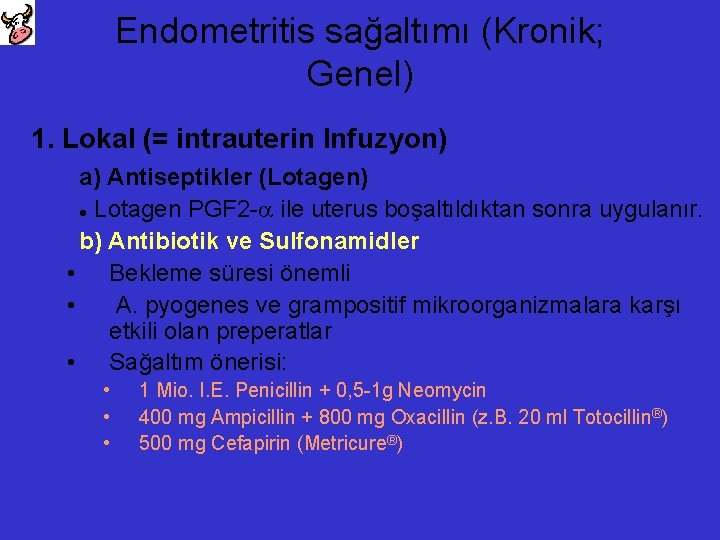 Endometritis sağaltımı (Kronik; Genel)

1. Lokal (= intrauterin Infuzyon)

a) Antiseptikler (Lotagen)

• Lotagen PGF2-$\alpha$ ile uterus boşaltıldıktan sonra uygulanır.

b) Antibiotik ve Sulfonamidler

• Bekleme süresi önemli

• A. pyogenes ve grampositif mikroorganizmalara karşı etkili olan preperatlar

• Sağaltım önerisi:

• 1 Mio. I.E. Penicillin + 0,5-1g Neomycin

• 400 mg Ampicillin + 800 mg Oxacillin (z.B. 20 ml Totocillin®)

• 500 mg Cefapirin (Metricure®)